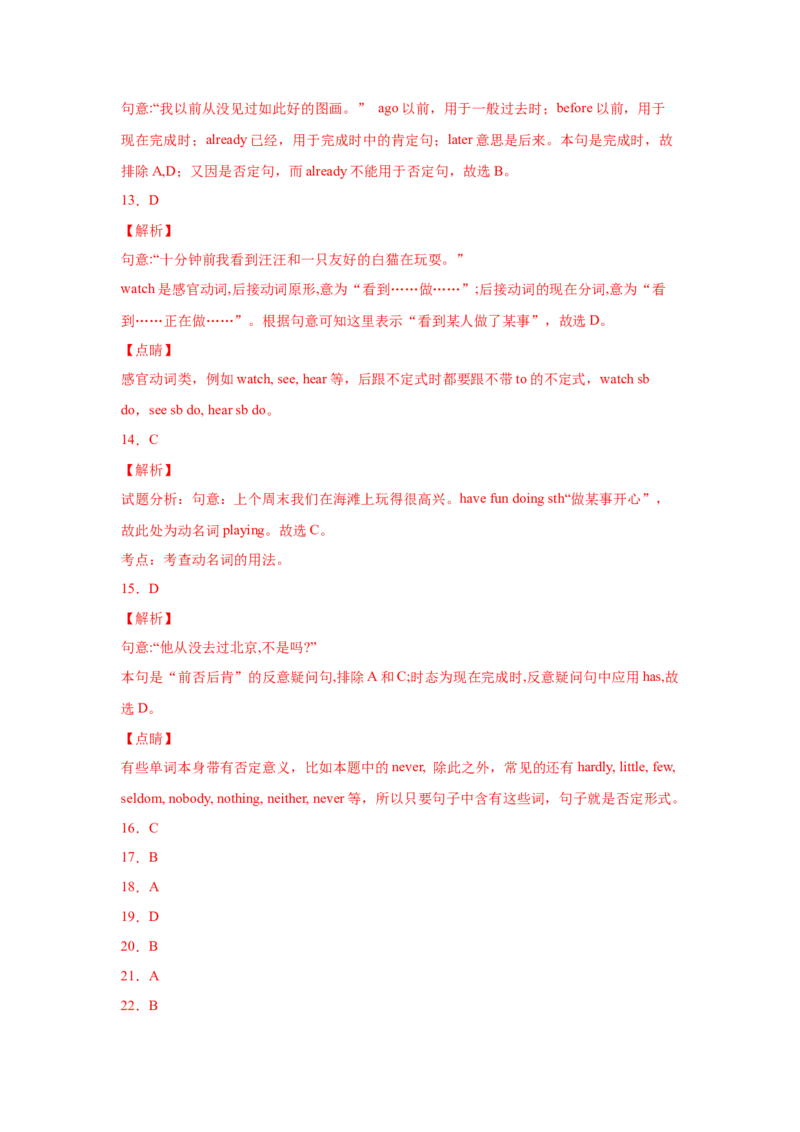 句意:“我以前从没见过如此好的图画。” ago 以前，用于一般过去时；before 以前，用于现在完成时；already 已经，用于完成时中的肯定句；later 意思是后来。本句是完成时，故排除 A,D；又因是否定句，而 already 不能用于否定句，故选 B。

13．D

【解析】

句意:“十分钟前我看到汪汪和一只友好的白猫在玩耍。”

watch 是感官动词,后接动词原形,意为“看到……做……”;后接动词的现在分词,意为“看到……正在做……”。根据句意可知这里表示“看到某人做了某事”，故选 D。

【点睛】

感官动词类，例如 watch, see, hear 等，后跟不定式时都要跟不带 to 的不定式，watch sb do，see sb do, hear sb do。

14．C

【解析】

试题分析：句意：上个周末我们在海滩上玩得很高兴。have fun doing sth“做某事开心”，故此处为动名词 playing。故选 C。

考点：考查动名词的用法。

15．D

【解析】

句意:“他从没去过北京,不是吗?”

本句是“前否后肯”的反意疑问句,排除 A 和 C;时态为现在完成时,反意疑问句中应用 has,故选 D。

【点睛】

有些单词本身带有否定意义，比如本题中的 never, 除此之外，常见的还有 hardly, little, few, seldom, nobody, nothing, neither, never 等，所以只要句子中含有这些词，句子就是否定形式。

16．C

17．B

18．A

19．D

20．B

21．A

22．B